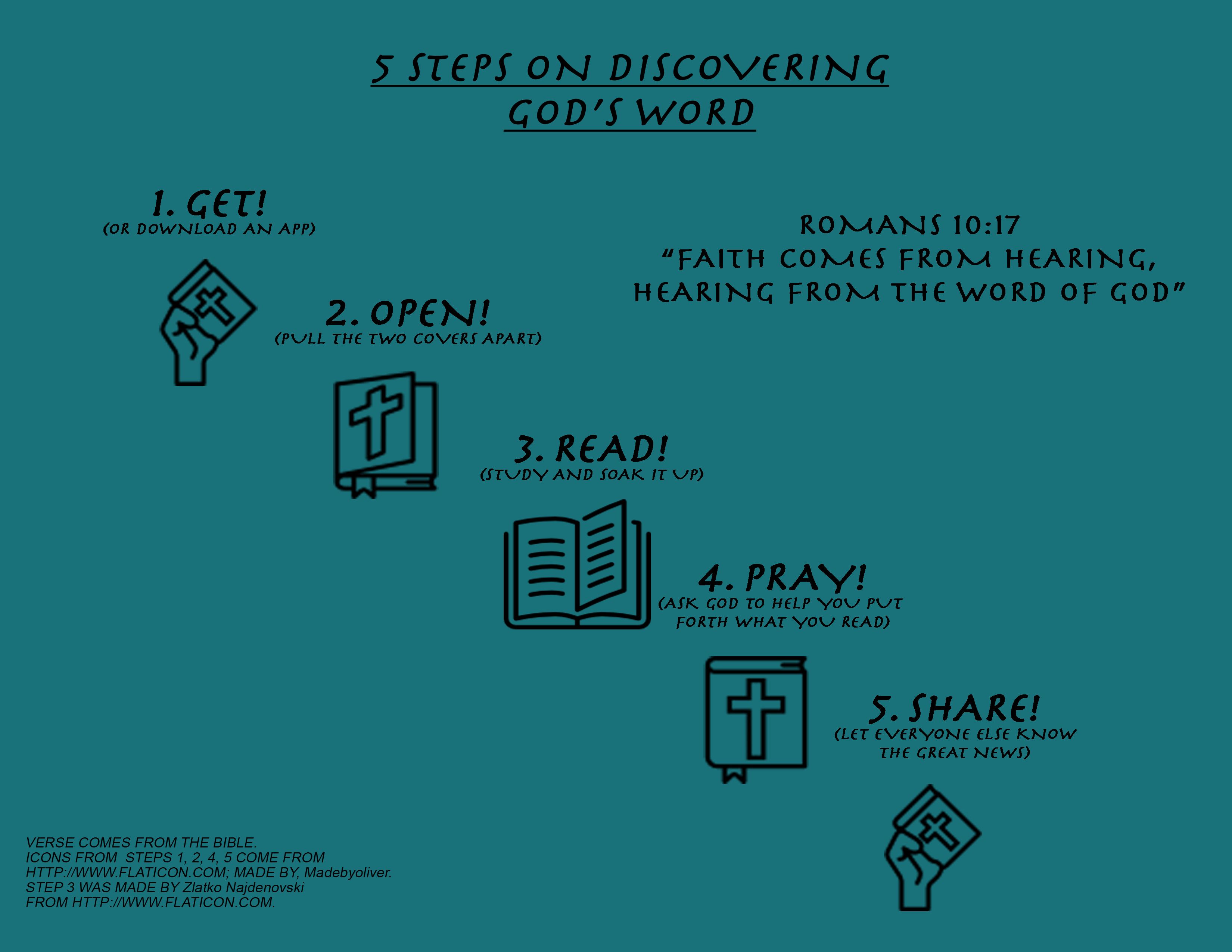 5 STEPS ON DISCOVERING GOD'S WORD

1. GET!
(OR DOWNLOAD AN APP)

ROMANS 10:17
"FAITH COMES FROM HEARING, HEARING FROM THE WORD OF GOD"

2. OPEN!
(PULL THE TWO COVERS APART)

3. READ!
(STUDY AND SOAK IT UP)

4. PRAY!
(ASK GOD TO HELP YOU PUT FORTH WHAT YOU READ)

5. SHARE!
(LET EVERYONE ELSE KNOW THE GREAT NEWS)

VERSE COMES FROM THE BIBLE.
ICONS FROM STEPS 1, 2, 4, 5 COME FROM HTTP://WWW.FLATICON.COM; MADE BY, Madebyoliver.
STEP 3 WAS MADE BY Zlatko Najdenovski FROM HTTP://WWW.FLATICON.COM.